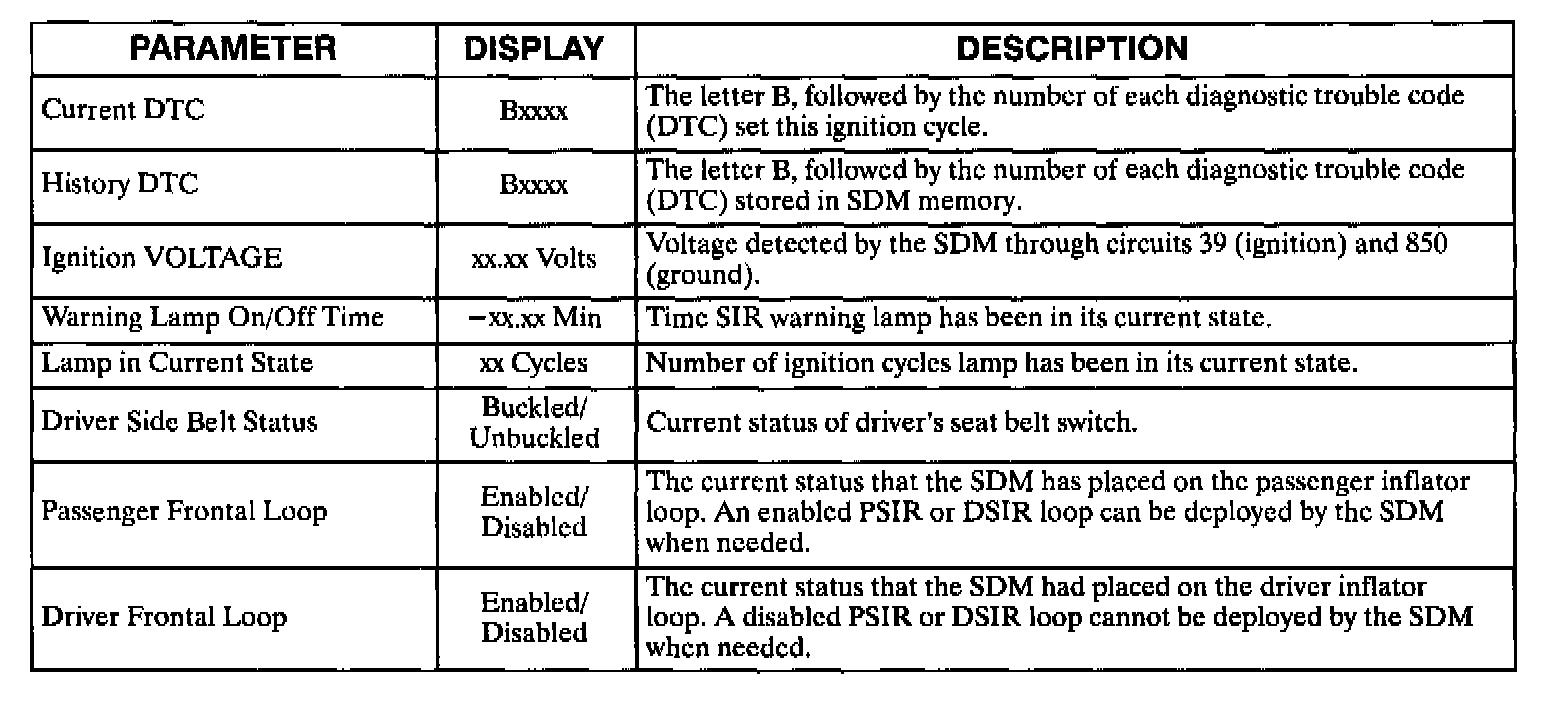 | PARAMETER | DISPLAY | DESCRIPTION |
|---|---|---|
| Current DTC | Bxxxx | The letter B, followed by the number of each diagnostic trouble code (DTC) set this ignition cycle. |
| History DTC | Bxxxx | The letter B, followed by the number of each diagnostic trouble code (DTC) stored in SDM memory. |
| Ignition VOLTAGE | xx.xx Volts | Voltage detected by the SDM through circuits 39 (ignition) and 850 (ground). |
| Warning Lamp On/Off Time | −xx.xx Min | Time SIR warning lamp has been in its current state. |
| Lamp in Current State | xx Cycles | Number of ignition cycles lamp has been in its current state. |
| Driver Side Belt Status | Buckled/ Unbuckled | Current status of driver's seat belt switch. |
| Passenger Frontal Loop | Enabled/ Disabled | The current status that the SDM has placed on the passenger inflator loop. An enabled PSIR or DSIR loop can be deployed by the SDM when needed. |
| Driver Frontal Loop | Enabled/ Disabled | The current status that the SDM had placed on the driver inflator loop. A disabled PSIR or DSIR loop cannot be deployed by the SDM when needed. |